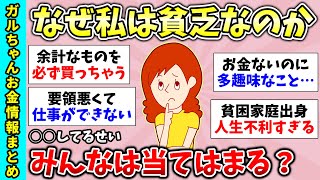 ガルちゃんお金情報まとめ

なぜ私は貧乏なのか

余計なものを
必ず買っちゃう

要領悪くて
仕事ができない

お金ないのに
多趣味なこと…

貧困家庭出身
人生不利すぎる

○○してるせい

みんなは当てはまる？